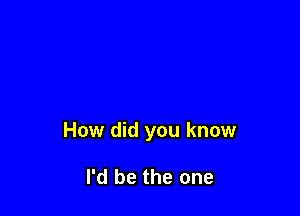 How did you know

I'd be the one